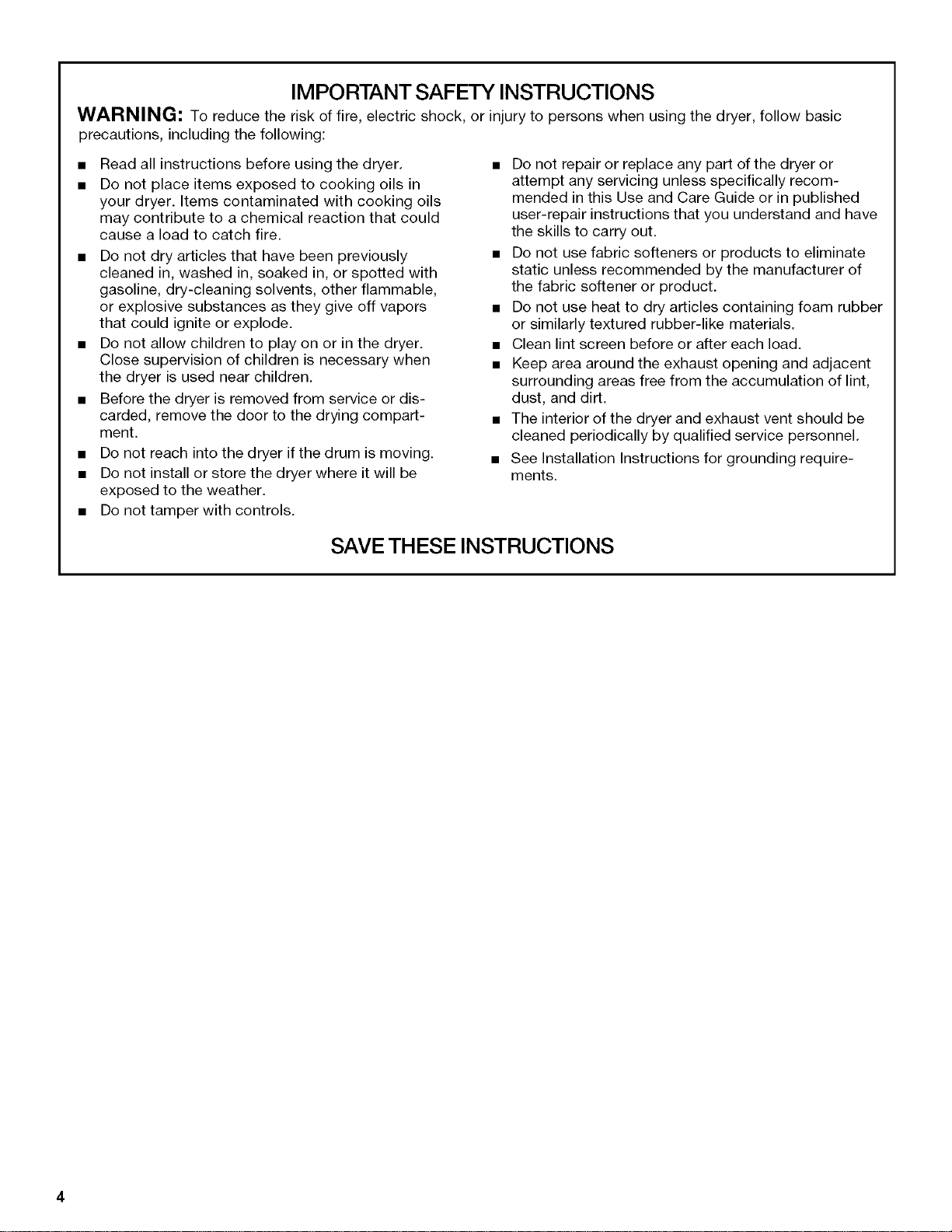 IMPORTANT SAFETY INSTRUCTIONS

WARNING: To reduce the risk of fire, electric shock, or injury to persons when using the dryer, follow basic precautions, including the following:

• Read all instructions before using the dryer.
• Do not place items exposed to cooking oils in your dryer. Items contaminated with cooking oils may contribute to a chemical reaction that could cause a load to catch fire.
• Do not dry articles that have been previously cleaned in, washed in, soaked in, or spotted with gasoline, dry-cleaning solvents, other flammable, or explosive substances as they give off vapors that could ignite or explode.
• Do not allow children to play on or in the dryer. Close supervision of children is necessary when the dryer is used near children.
• Before the dryer is removed from service or discarded, remove the door to the drying compartment.
• Do not reach into the dryer if the drum is moving.
• Do not install or store the dryer where it will be exposed to the weather.
• Do not tamper with controls.

• Do not repair or replace any part of the dryer or attempt any servicing unless specifically recommended in this Use and Care Guide or in published user-repair instructions that you understand and have the skills to carry out.
• Do not use fabric softeners or products to eliminate static unless recommended by the manufacturer of the fabric softener or product.
• Do not use heat to dry articles containing foam rubber or similarly textured rubber-like materials.
• Clean lint screen before or after each load.
• Keep area around the exhaust opening and adjacent surrounding areas free from the accumulation of lint, dust, and dirt.
• The interior of the dryer and exhaust vent should be cleaned periodically by qualified service personnel.
• See Installation Instructions for grounding requirements.

SAVE THESE INSTRUCTIONS

4